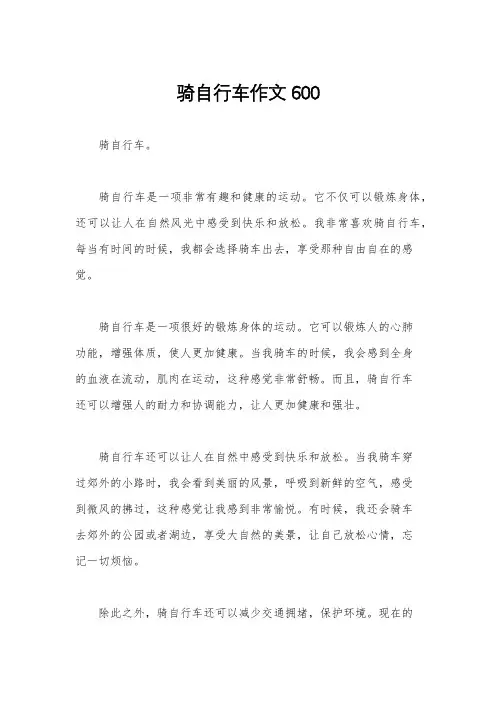 骑自行车作文 600

骑自行车。

骑自行车是一项非常有趣和健康的运动。它不仅可以锻炼身体，还可以让人在自然风光中感受到快乐和放松。我非常喜欢骑自行车，每当有时间的时候，我都会选择骑车出去，享受那种自由自在的感觉。

骑自行车是一项很好的锻炼身体的运动。它可以锻炼人的心肺功能，增强体质，使人更加健康。当我骑车的时候，我会感到全身的血液在流动，肌肉在运动，这种感觉非常舒畅。而且，骑自行车还可以增强人的耐力和协调能力，让人更加健康和强壮。

骑自行车还可以让人在自然中感受到快乐和放松。当我骑车穿过郊外的小路时，我会看到美丽的风景，呼吸到新鲜的空气，感受到微风的拂过，这种感觉让我感到非常愉悦。有时候，我还会骑车去郊外的公园或者湖边，享受大自然的美景，让自己放松心情，忘记一切烦恼。

除此之外，骑自行车还可以减少交通拥堵，保护环境。现在的